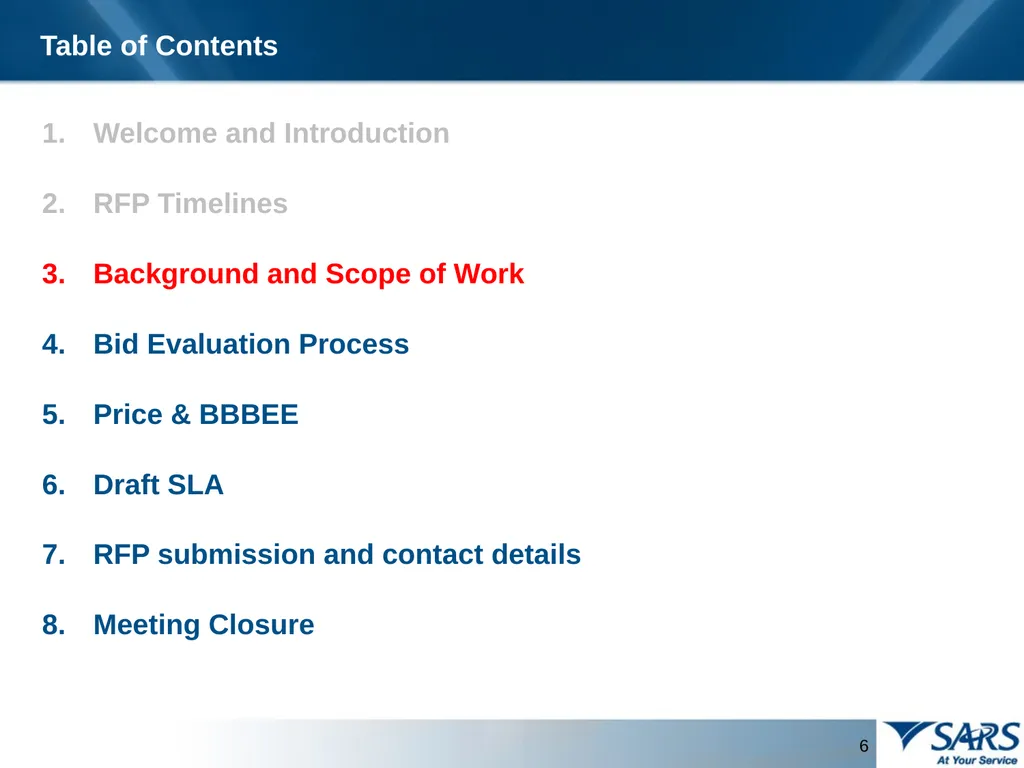 Table of Contents

1. Welcome and Introduction

2. RFP Timelines

3. Background and Scope of Work

4. Bid Evaluation Process

5. Price & BBBEE

6. Draft SLA

7. RFP submission and contact details

8. Meeting Closure

6

SARS
At Your Service